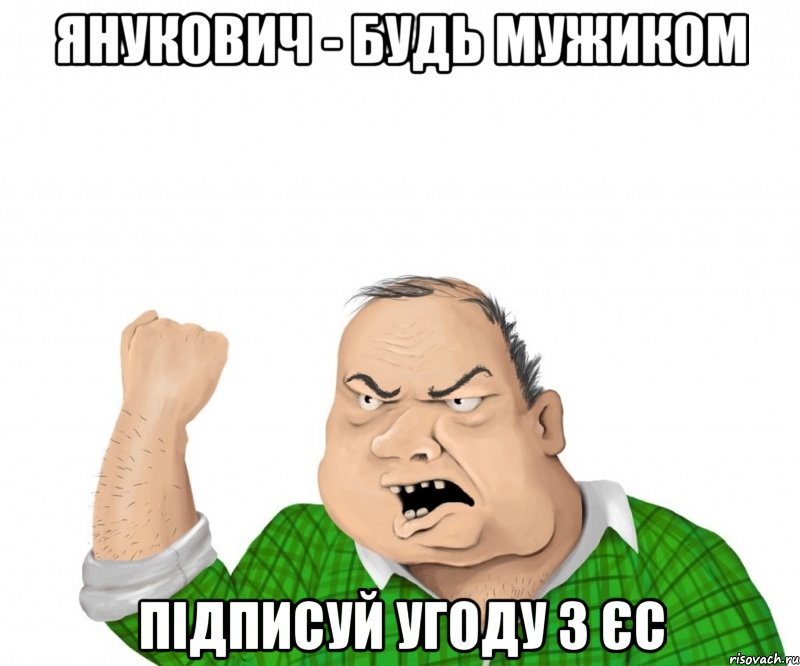 ЯНУКОВИЧ - БУДЬ МУЖИКОМ

ПІДПИСУЙ УГОДУ З ЄС

risovach.ru